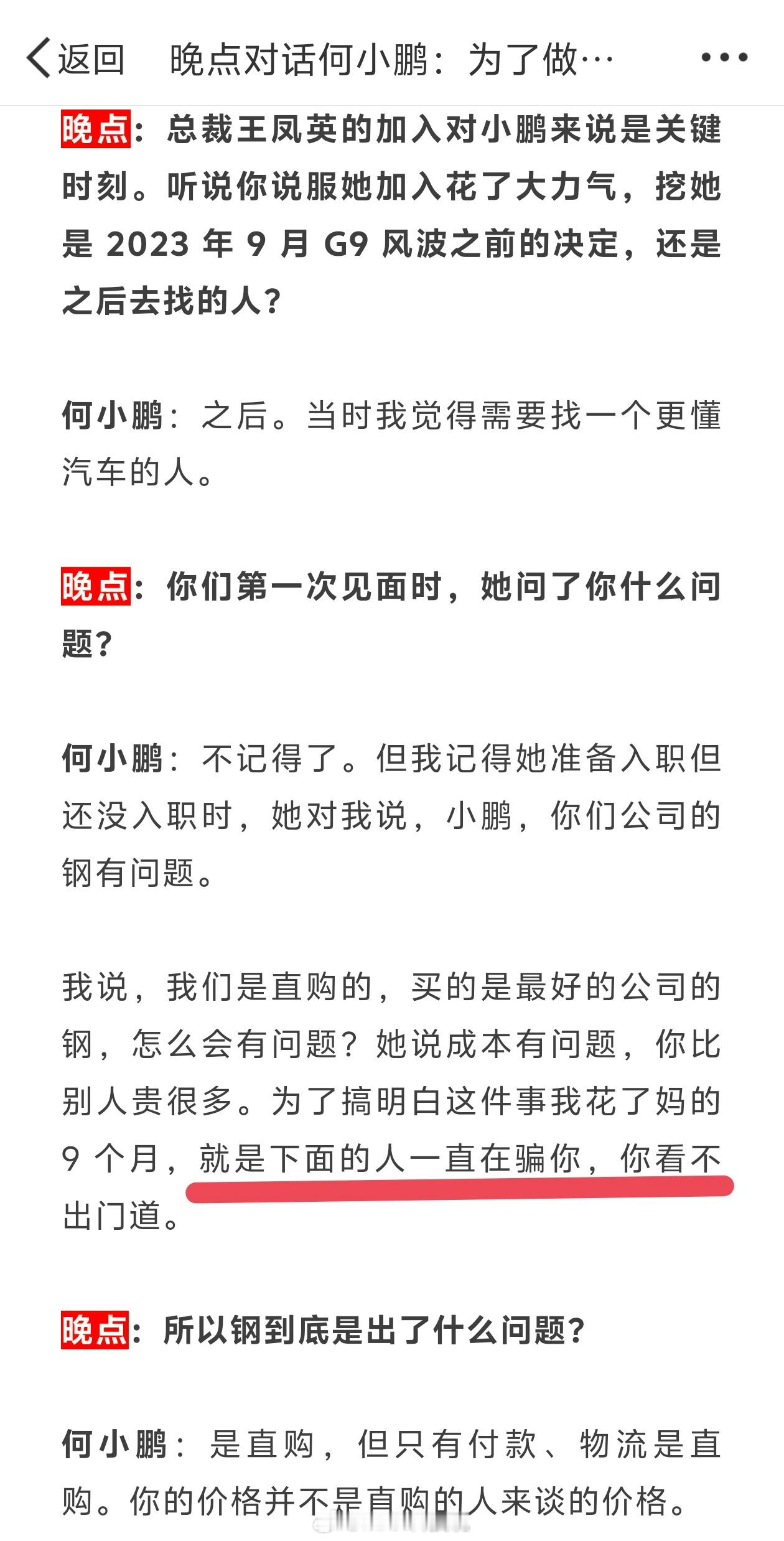 返回 晚点对话何小鹏：为了做…

晚点：总裁王凤英的加入对小鹏来说是关键时刻。听说你说服她加入花了大力气，挖她是 2023 年 9 月 G9 风波之前的决定，还是之后去找的人？

何小鹏：之后。当时我觉得需要找一个更懂汽车的人。

晚点：你们第一次见面时，她问了你什么问题？

何小鹏：不记得了。但我记得她准备入职但还没入职时，她对我说，小鹏，你们公司的钢有问题。

我说，我们是直购的，买的是最好的公司的钢，怎么会有问题？她说成本有问题，你比别人贵很多。为了搞明白这件事我花了妈的 9 个月，就是下面的人一直在骗你，你看不出门道。

晚点：所以钢到底是出了什么问题？

何小鹏：是直购，但只有付款、物流是直购。你的价格并不是直购的人来谈的价格。